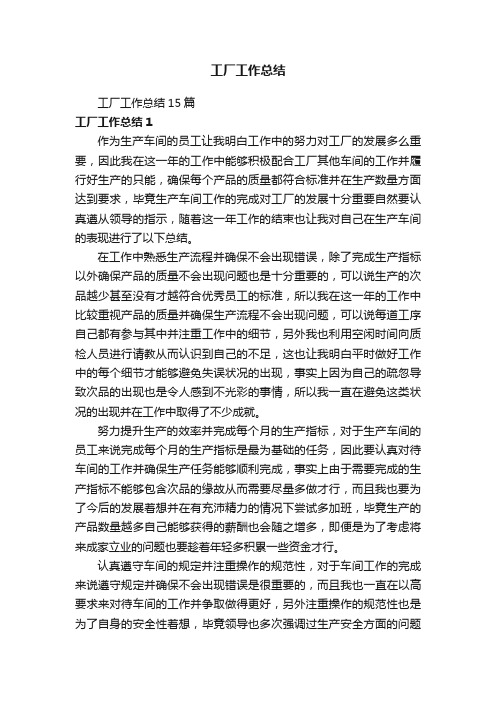 工厂工作总结

工厂工作总结15篇

工厂工作总结1

作为生产车间的员工让我明白工作中的努力对工厂的发展多么重要，因此我在这一年的工作中能够积极配合工厂其他车间的工作并履行好生产的只能，确保每个产品的质量都符合标准并在生产数量方面达到要求，毕竟生产车间工作的完成对工厂的发展十分重要自然要认真遵从领导的指示，随着这一年工作的结束也让我对自己在生产车间的表现进行了以下总结。

在工作中熟悉生产流程并确保不会出现错误，除了完成生产指标以外确保产品的质量不会出现问题也是十分重要的，可以说生产的次品越少甚至没有才越符合优秀员工的标准，所以我在这一年的工作中比较重视产品的质量并确保生产流程不会出现问题，可以说每道工序自己都有参与其中并注重工作中的细节，另外我也利用空闲时间向质检人员进行请教从而认识到自己的不足，这也让我明白平时做好工作中的每个细节才能够避免失误状况的出现，事实上因为自己的疏忽导致次品的出现也是令人感到不光彩的事情，所以我一直在避免这类状况的出现并在工作中取得了不少成就。

努力提升生产的效率并完成每个月的生产指标，对于生产车间的员工来说完成每个月的生产指标是最为基础的任务，因此要认真对待车间的工作并确保生产任务能够顺利完成，事实上由于需要完成的生产指标不能够包含次品的缘故从而需要尽量多做才行，而且我也要为了今后的发展着想并在有充沛精力的情况下尝试多加班，毕竟生产的产品数量越多自己能够获得的薪酬也会随之增多，即便是为了考虑将来成家立业的问题也要趁着年轻多积累一些资金才行。

认真遵守车间的规定并注重操作的规范性，对于车间工作的完成来说遵守规定并确保不会出现错误是很重要的，而且我也一直在以高要求来对待车间的工作并争取做得更好，另外注重操作的规范性也是为了自身的安全性着想，毕竟领导也多次强调过生产安全方面的问题